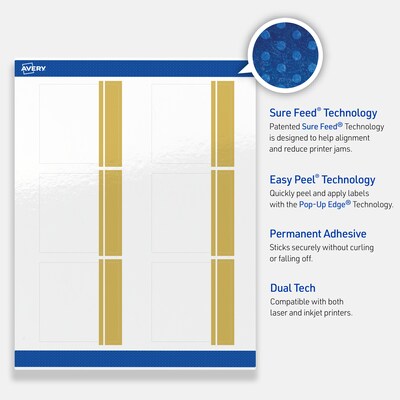 AVERY

Sure Feed® Technology
Patented Sure Feed® Technology is designed to help alignment and reduce printer jams.

Easy Peel® Technology
Quickly peel and apply labels with the Pop-Up Edge® Technology.

Permanent Adhesive
Sticks securely without curling or falling off.

Dual Tech
Compatible with both laser and inkjet printers.